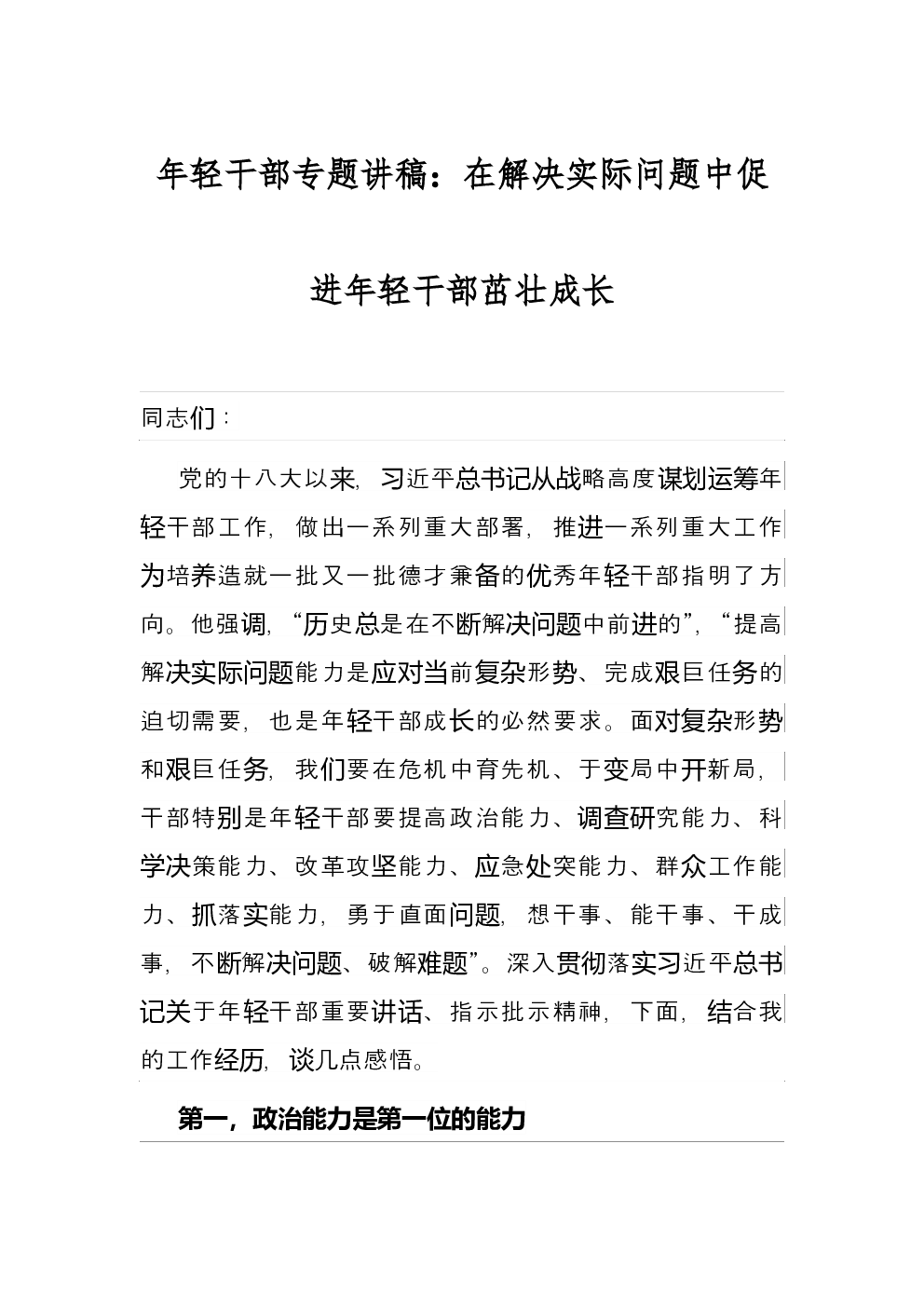 年轻干部专题讲稿：在解决实际问题中促进年轻干部茁壮成长

同志们：

党的十八大以来，习近平总书记从战略高度谋划运筹年轻干部工作，做出一系列重大部署，推进一系列重大工作为培养造就一批又一批德才兼备的优秀年轻干部指明了方向。他强调，“历史总是在不断解决问题中前进的”，“提高解决实际问题能力是应对当前复杂形势、完成艰巨任务的迫切需要，也是年轻干部成长的必然要求。面对复杂形势和艰巨任务，我们要在危机中育先机、于变局中开新局，干部特别是年轻干部要提高政治能力、调查研究能力、科学决策能力、改革攻坚能力、应急处突能力、群众工作能力、抓落实能力，勇于直面问题，想干事、能干事、干成事，不断解决问题、破解难题”。深入贯彻落实习近平总书记关于年轻干部重要讲话、指示批示精神，下面，结合我的工作经历，谈几点感悟。

第一，政治能力是第一位的能力